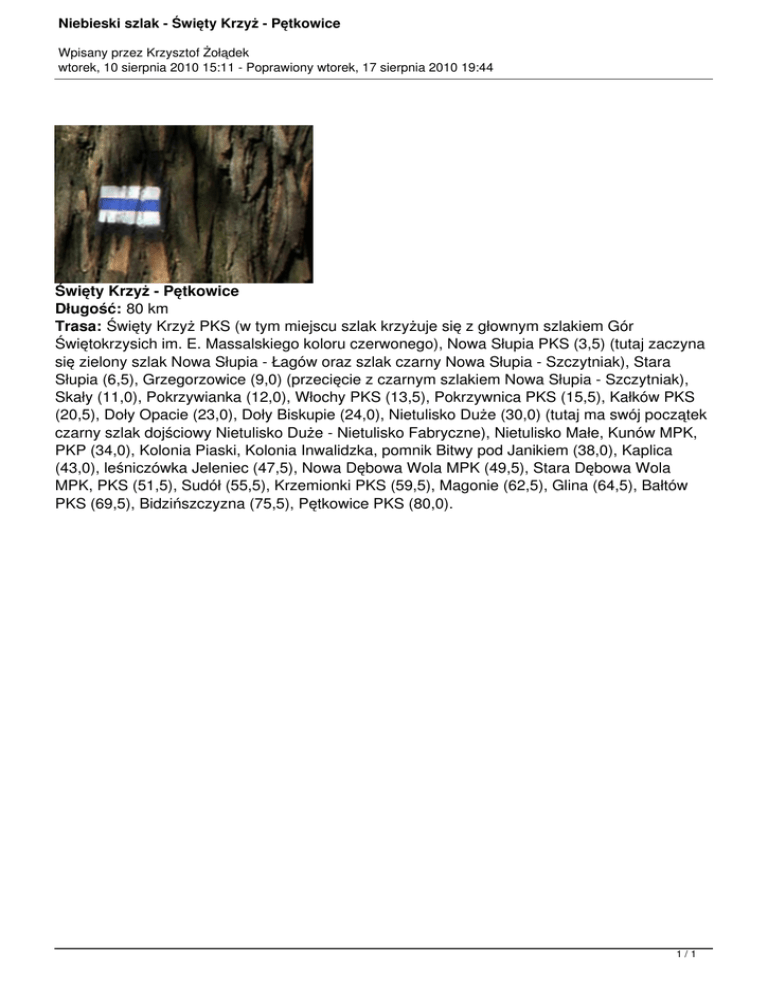 Niebieski szlak - Święty Krzyż - Pętkowice

Wpisany przez Krzysztof Żołądek
wtorek, 10 sierpnia 2010 15:11 - Poprawiony wtorek, 17 sierpnia 2010 19:44

Święty Krzyż - Pętkowice
Długość: 80 km
Trasa: Święty Krzyż PKS (w tym miejscu szlak krzyżuje się z głownym szlakiem Gór Świętokrzysich im. E. Massalskiego koloru czerwonego), Nowa Słupia PKS (3,5) (tutaj zaczyna się zielony szlak Nowa Słupia - Łagów oraz szlak czarny Nowa Słupia - Szczytniak), Stara Słupia (6,5), Grzegorzowice (9,0) (przecięcie z czarnym szlakiem Nowa Słupia - Szczytniak), Skały (11,0), Pokrzywianka (12,0), Włochy PKS (13,5), Pokrzywnica PKS (15,5), Kałków PKS (20,5), Doły Opacie (23,0), Doły Biskupie (24,0), Nietulisko Duże (30,0) (tutaj ma swój początek czarny szlak dojściowy Nietulisko Duże - Nietulisko Fabryczne), Nietulisko Małe, Kunów MPK, PKP (34,0), Kolonia Piaski, Kolonia Inwalidzka, pomnik Bitwy pod Janikiem (38,0), Kaplica (43,0), leśniczówka Jeleniec (47,5), Nowa Dębowa Wola MPK (49,5), Stara Dębowa Wola MPK, PKS (51,5), Sudół (55,5), Krzemionki PKS (59,5), Magonie (62,5), Glina (64,5), Bałtów PKS (69,5), Bidzińszczyzna (75,5), Pętkowice PKS (80,0).

1 / 1